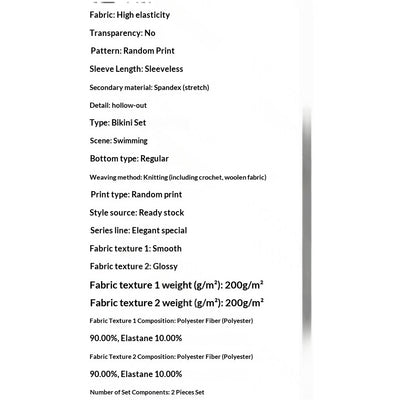 Fabric: High elasticity

Transparency: No

Pattern: Random Print

Sleeve Length: Sleeveless

Secondary material: Spandex (stretch)

Detail: hollow-out

Type: Bikini Set

Scene: Swimming

Bottom type: Regular

Weaving method: Knitting (including crochet, woolen fabric)

Print type: Random print

Style source: Ready stock

Series line: Elegant special

Fabric texture 1: Smooth

Fabric texture 2: Glossy

Fabric texture 1 weight (g/m²): 200g/m²

Fabric texture 2 weight (g/m²): 200g/m²

Fabric Texture 1 Composition: Polyester Fiber (Polyester)

90.00%, Elastane 10.00%

Fabric Texture 2 Composition: Polyester Fiber (Polyester)

90.00%, Elastane 10.00%

Number of Set Components: 2 Pieces Set